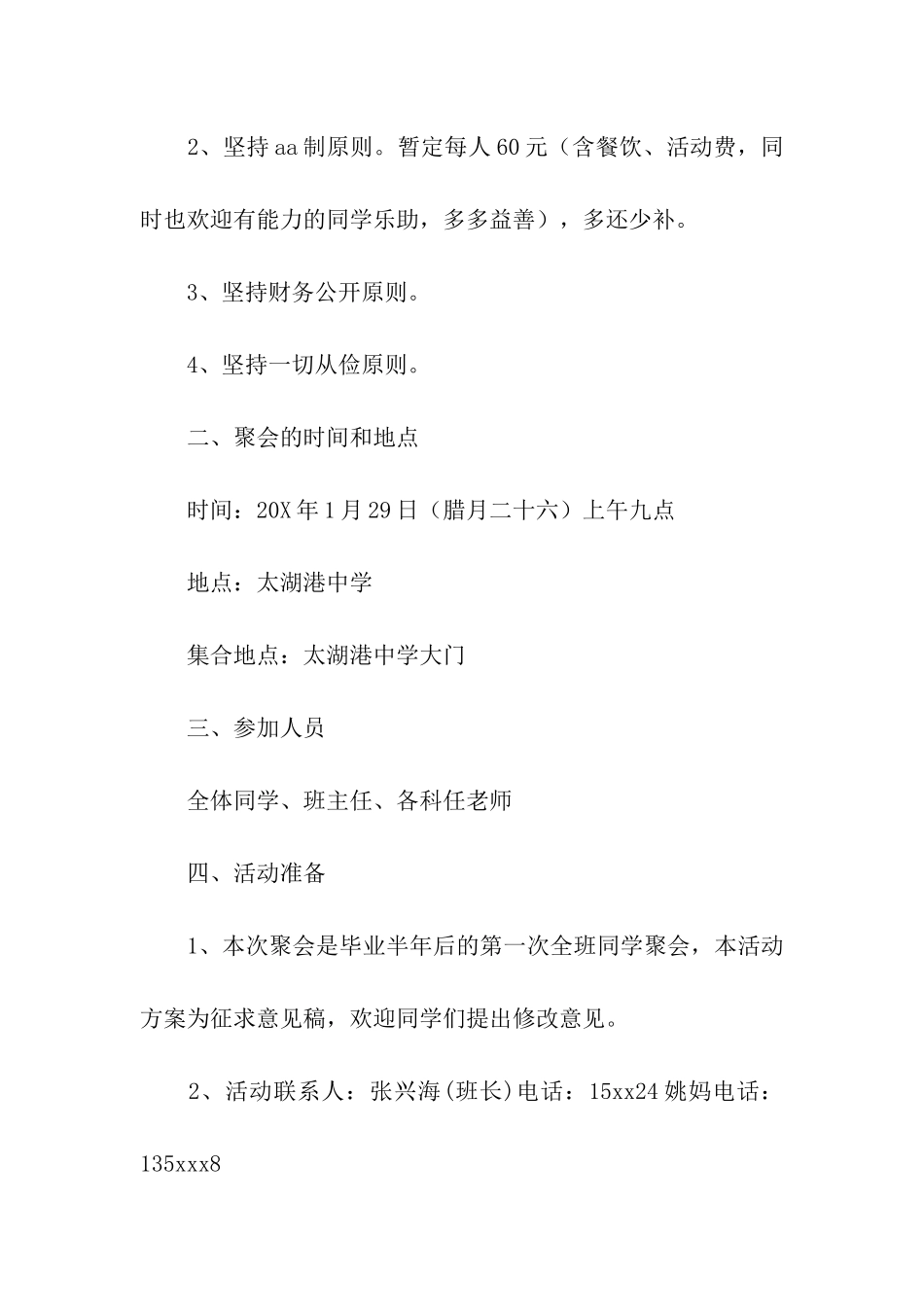 2、坚持aa制原则。暂定每人60元（含餐饮、活动费，同时也欢迎有能力的同学乐助，多多益善），多还少补。

3、坚持财务公开原则。

4、坚持一切从俭原则。

二、聚会的时间和地点

时间：20X年1月29日（腊月二十六）上午九点

地点：太湖港中学

集合地点：太湖港中学大门

三、参加人员

全体同学、班主任、各科任老师

四、活动准备

1、本次聚会是毕业半年后的第一次全班同学聚会，本活动方案为征求意见稿，欢迎同学们提出修改意见。

2、活动联系人：张兴海(班长)电话：15xx24 姚妈电话：135xxx8